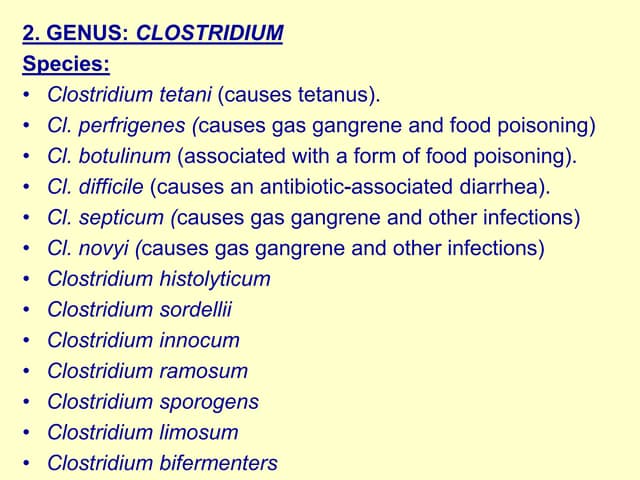 2. GENUS: CLOSTRIDIUM
Species:
• Clostridium tetani (causes tetanus).
• Cl. perfrigenes (causes gas gangrene and food poisoning)
• Cl. botulinum (associated with a form of food poisoning).
• Cl. difficile (causes an antibiotic-associated diarrhea).
• Cl. septicum (causes gas gangrene and other infections)
• Cl. novyi (causes gas gangrene and other infections)
• Clostridium histolyticum
• Clostridium sordellii
• Clostridium innocum
• Clostridium ramosum
• Clostridium sporogens
• Clostridium limosum
• Clostridium bifermenters